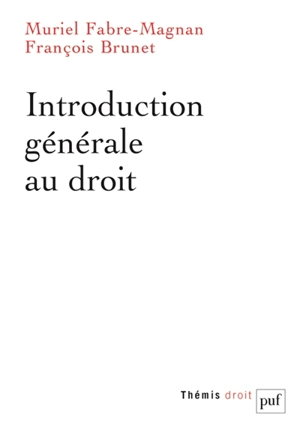 Muriel Fabre-Magnan
François Brunet

Introduction générale au droit

Thémis droit

puf